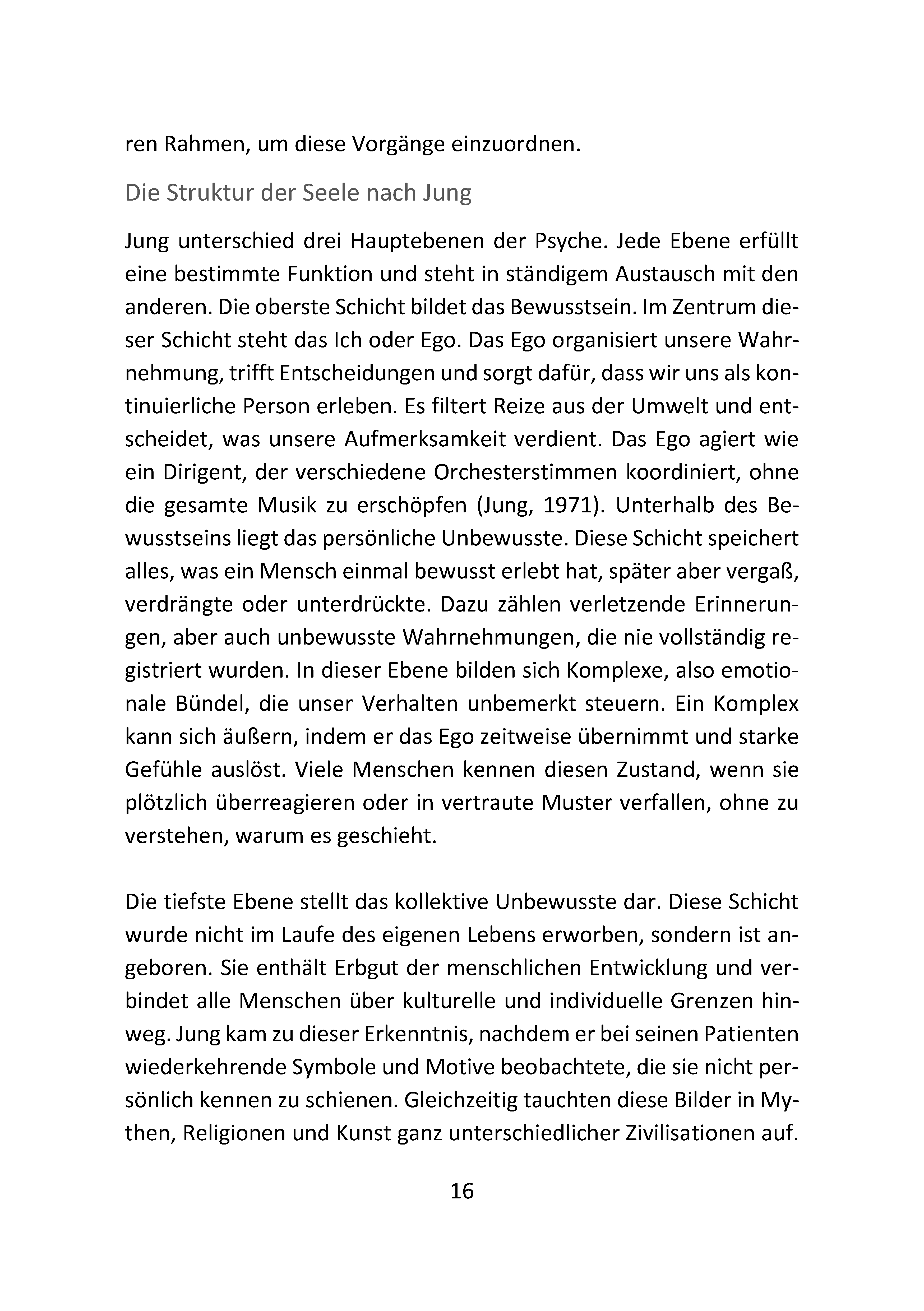 ren Rahmen, um diese Vorgänge einzuordnen.

Die Struktur der Seele nach Jung

Jung unterschied drei Hauptebenen der Psyche. Jede Ebene erfüllt eine bestimmte Funktion und steht in ständigem Austausch mit den anderen. Die oberste Schicht bildet das Bewusstsein. Im Zentrum dieser Schicht steht das Ich oder Ego. Das Ego organisiert unsere Wahrnehmung, trifft Entscheidungen und sorgt dafür, dass wir uns als kontinuierliche Person erleben. Es filtert Reize aus der Umwelt und entscheidet, was unsere Aufmerksamkeit verdient. Das Ego agiert wie ein Dirigent, der verschiedene Orchesterstimmen koordiniert, ohne die gesamte Musik zu erschöpfen (Jung, 1971). Unterhalb des Bewusstseins liegt das persönliche Unbewusste. Diese Schicht speichert alles, was ein Mensch einmal bewusst erlebt hat, später aber vergaß, verdrängte oder unterdrückte. Dazu zählen verletzende Erinnerungen, aber auch unbewusste Wahrnehmungen, die nie vollständig registriert wurden. In dieser Ebene bilden sich Komplexe, also emotionale Bündel, die unser Verhalten unbemerkt steuern. Ein Komplex kann sich äußern, indem er das Ego zeitweise übernimmt und starke Gefühle auslöst. Viele Menschen kennen diesen Zustand, wenn sie plötzlich überreagieren oder in vertraute Muster verfallen, ohne zu verstehen, warum es geschieht.

Die tiefste Ebene stellt das kollektive Unbewusste dar. Diese Schicht wurde nicht im Laufe des eigenen Lebens erworben, sondern ist angeboren. Sie enthält Erbgut der menschlichen Entwicklung und verbindet alle Menschen über kulturelle und individuelle Grenzen hinweg. Jung kam zu dieser Erkenntnis, nachdem er bei seinen Patienten wiederkehrende Symbole und Motive beobachtete, die sie nicht persönlich kennen zu schienen. Gleichzeitig tauchten diese Bilder in Mythen, Religionen und Kunst ganz unterschiedlicher Zivilisationen auf.

16